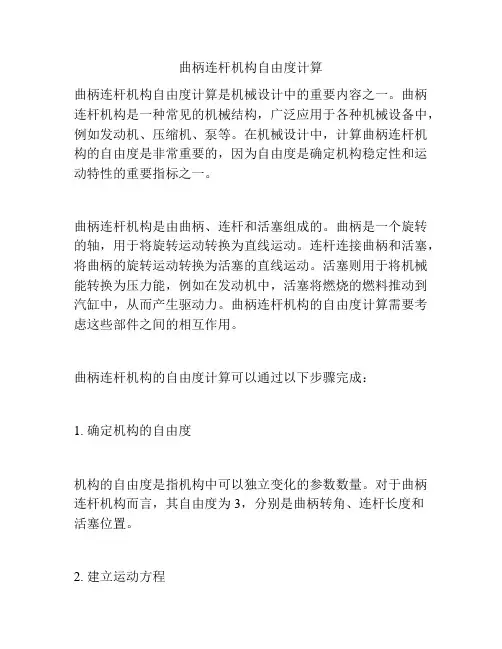 曲柄连杆机构自由度计算

曲柄连杆机构自由度计算是机械设计中的重要内容之一。曲柄连杆机构是一种常见的机械结构，广泛应用于各种机械设备中，例如发动机、压缩机、泵等。在机械设计中，计算曲柄连杆机构的自由度是非常重要的，因为自由度是确定机构稳定性和运动特性的重要指标之一。

曲柄连杆机构是由曲柄、连杆和活塞组成的。曲柄是一个旋转的轴，用于将旋转运动转换为直线运动。连杆连接曲柄和活塞，将曲柄的旋转运动转换为活塞的直线运动。活塞则用于将机械能转换为压力能，例如在发动机中，活塞将燃烧的燃料推动到汽缸中，从而产生驱动力。曲柄连杆机构的自由度计算需要考虑这些部件之间的相互作用。

曲柄连杆机构的自由度计算可以通过以下步骤完成：

1.确定机构的自由度

机构的自由度是指机构中可以独立变化的参数数量。对于曲柄连杆机构而言，其自由度为3，分别是曲柄转角、连杆长度和活塞位置。

2.建立运动方程